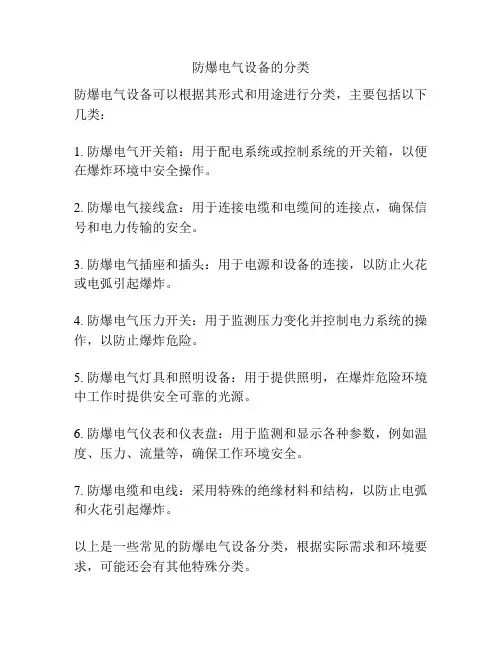 防爆电气设备的分类

防爆电气设备可以根据其形式和用途进行分类，主要包括以下几类：

1. 防爆电气开关箱：用于配电系统或控制系统的开关箱，以便在爆炸环境中安全操作。

2. 防爆电气接线盒：用于连接电缆和电缆间的连接点，确保信号和电力传输的安全。

3. 防爆电气插座和插头：用于电源和设备的连接，以防止火花或电弧引起爆炸。

4. 防爆电气压力开关：用于监测压力变化并控制电力系统的操作，以防止爆炸危险。

5. 防爆电气灯具和照明设备：用于提供照明，在爆炸危险环境中工作时提供安全可靠的光源。

6. 防爆电气仪表和仪表盘：用于监测和显示各种参数，例如温度、压力、流量等，确保工作环境安全。

7. 防爆电缆和电线：采用特殊的绝缘材料和结构，以防止电弧和火花引起爆炸。

以上是一些常见的防爆电气设备分类，根据实际需求和环境要求，可能还会有其他特殊分类。